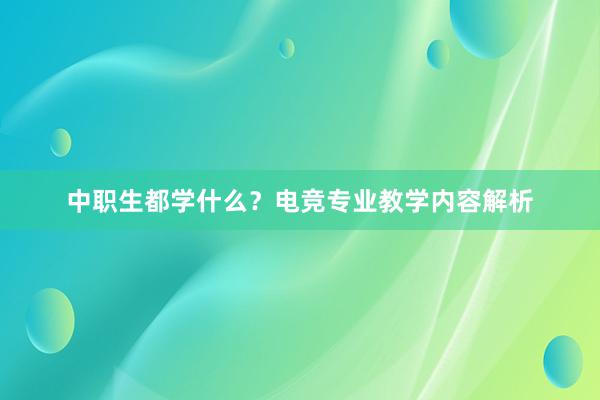 中职生都学什么？电竞专业教学内容解析